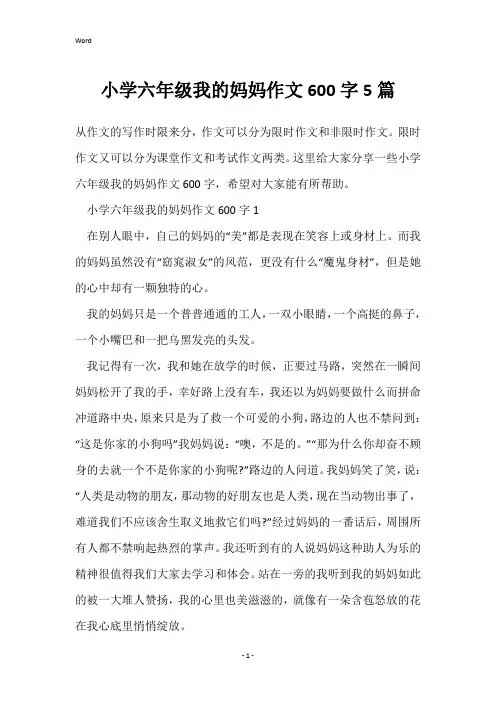 Word

小学六年级我的妈妈作文600字5篇

从作文的写作时限来分，作文可以分为限时作文和非限时作文。限时作文又可以分为课堂作文和考试作文两类。这里给大家分享一些小学六年级我的妈妈作文600字，希望对大家能有所帮助。

小学六年级我的妈妈作文600字1

在别人眼中，自己的妈妈的“美”都是表现在笑容上或身材上。而我的妈妈虽然没有“窈窕淑女”的风范，更没有什么“魔鬼身材”，但是她的心中却有一颗独特的心。

我的妈妈只是一个普普通通的工人，一双小眼睛，一个高挺的鼻子，一个小嘴巴和一把乌黑发亮的头发。

我记得有一次，我和她在放学的时候，正要过马路，突然在一瞬间妈妈松开了我的手，幸好路上没有车，我还以为妈妈要做什么而拼命冲道路中央，原来只是为了救一个可爱的小狗，路边的人也不禁问到：“这是你家的小狗吗”我妈妈说：“噢，不是的。”“那为什么你却奋不顾身的去就一个不是你家的小狗呢?”路边的人问道。我妈妈笑了笑，说：“人类是动物的朋友，那动物的好朋友也是人类，现在当动物出事了，难道我们不应该舍生取义地救它们吗?”经过妈妈的一番话后，周围所有人都不禁响起热烈的掌声。我还听到有的人说妈妈这种助人为乐的精神很值得我们大家去学习和体会。站在一旁的我听到我的妈妈如此的被一大堆人赞扬，我的心里也美滋滋的，就像有一朵含苞怒放的花在我心底里悄悄绽放。

- 1 -